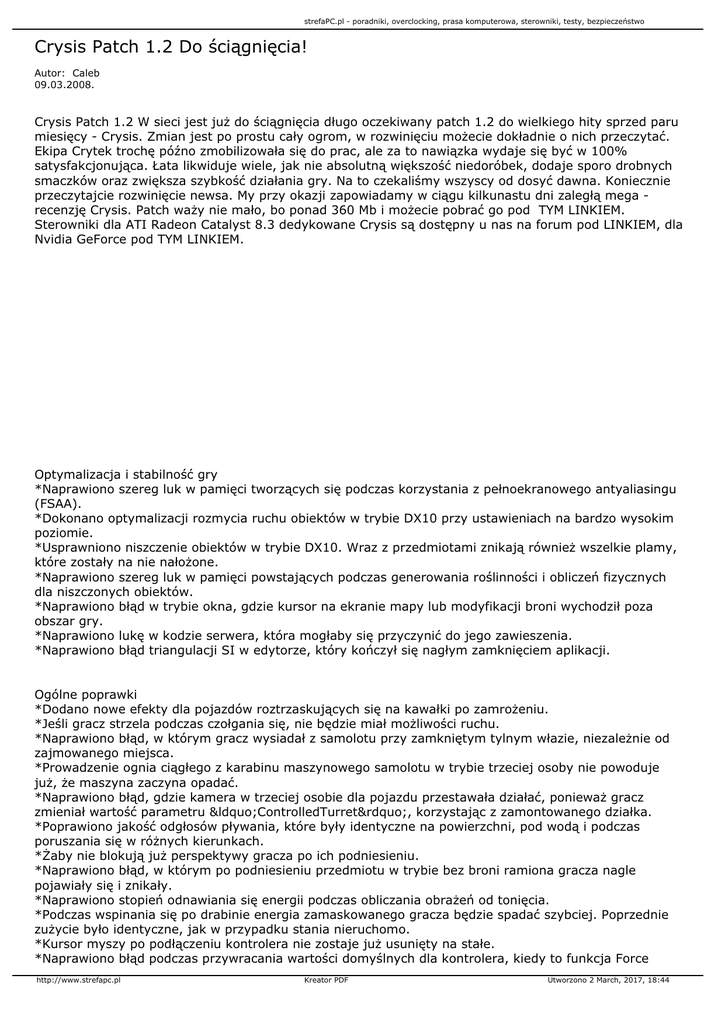 strefaPC.pl - poradniki, overclocking, prasa komputerowa, sterowniki, testy, bezpieczeństwo

Crysis Patch 1.2 Do ściągnięcia!

Autor: Caleb
09.03.2008.

Crysis Patch 1.2 W sieci jest już do ściągnięcia długo oczekiwany patch 1.2 do wielkiego hity sprzed paru miesięcy - Crysis. Zmian jest po prostu cały ogrom, w rozwinięciu możecie dokładnie o nich przeczytać. Ekipa Crytek trochę późno zmobilizowała się do prac, ale za to nawiązka wydaje się być w 100% satysfakcjonująca. Łata likwiduje wiele, jak nie absolutną większość niedoróbek, dodaje sporo drobnych smaczków oraz zwiększa szybkość działania gry. Na to czekaliśmy wszyscy od dosyć dawna. Koniecznie przeczytajcie rozwinięcie newsa. My przy okazji zapowiadamy w ciągu kilkunastu dni zaległą mega - recenzję Crysis. Patch waży nie mało, bo ponad 360 Mb i możecie pobrać go pod TYM LINKIEM. Sterowniki dla ATI Radeon Catalyst 8.3 dedykowane Crysis są dostępny u nas na forum pod LINKIEM, dla Nvidia GeForce pod TYM LINKIEM.

Optymalizacja i stabilność gry
*Naprawiono szereg luk w pamięci tworzących się podczas korzystania z pełnoekranowego antyaliasingu (FSAA).
*Dokonano optymalizacji rozmycia ruchu obiektów w trybie DX10 przy ustawieniach na bardzo wysokim poziomie.
*Usprawniono niszczenie obiektów w trybie DX10. Wraz z przedmiotami znikają również wszelkie plamy, które zostały na nie nałożone.
*Naprawiono szereg luk w pamięci powstających podczas generowania roślinności i obliczeń fizycznych dla niszczonych obiektów.
*Naprawiono błąd w trybie okna, gdzie kursor na ekranie mapy lub modyfikacji broni wychodził poza obszar gry.
*Naprawiono lukę w kodzie serwera, która mogłaby się przyczynić do jego zawieszenia.
*Naprawiono błąd triangulacji SI w edytorze, który kończył się nagłym zamknięciem aplikacji.

Ogólne poprawki
*Dodano nowe efekty dla pojazdów roztrzaskujących się na kawałki po zamrożeniu.
*Jeśli gracz strzela podczas czołgania się, nie będzie miał możliwości ruchu.
*Naprawiono błąd, w którym gracz wysiadał z samolotu przy zamkniętym tylnym włazie, niezależnie od zajmowanego miejsca.
*Prowadzenie ognia ciągłego z karabinu maszynowego samolotu w trybie trzeciej osoby nie powoduje już, że maszyna zaczyna opadać.
*Naprawiono błąd, gdzie kamera w trzeciej osobie dla pojazdu przestawała działać, ponieważ gracz zmieniał wartość parametru &ldquo;ControlledTurret&rdquo;, korzystając z zamontowanego działka.
*Poprawiono jakość odgłosów pływania, które były identyczne na powierzchni, pod wodą i podczas poruszania się w różnych kierunkach.
*Żaby nie blokują już perspektywy gracza po ich podniesieniu.
*Naprawiono błąd, w którym po podniesieniu przedmiotu w trybie bez broni ramiona gracza nagle pojawiały się i znikały.
*Naprawiono stopień odnawiania się energii podczas obliczania obrażeń od tonięcia.
*Podczas wspinania się po drabinie energia zamaskowanego gracza będzie spadać szybciej. Poprzednie zużycie było identyczne, jak w przypadku stania nieruchomo.
*Kursor myszy po podłączeniu kontrolera nie zostaje już usunięty na stałe.
*Naprawiono błąd podczas przywracania wartości domyślnych dla kontrolera, kiedy to funkcja Force

http://www.strefapc.pl Kreator PDF Utworzono 2 March, 2017, 18:44